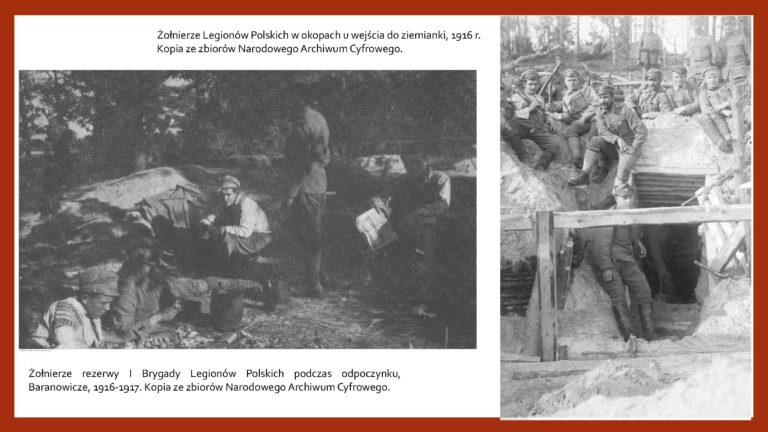 Żołnierze Legionów Polskich w okopach u wejścia do ziemianki, 1916 r. Kopia ze zbiorów Narodowego Archiwum Cyfrowego.

Żołnierze rezerwy I Brygady Legionów Polskich podczas odpoczynku, Baranowicze, 1916-1917. Kopia ze zbiorów Narodowego Archiwum Cyfrowego.